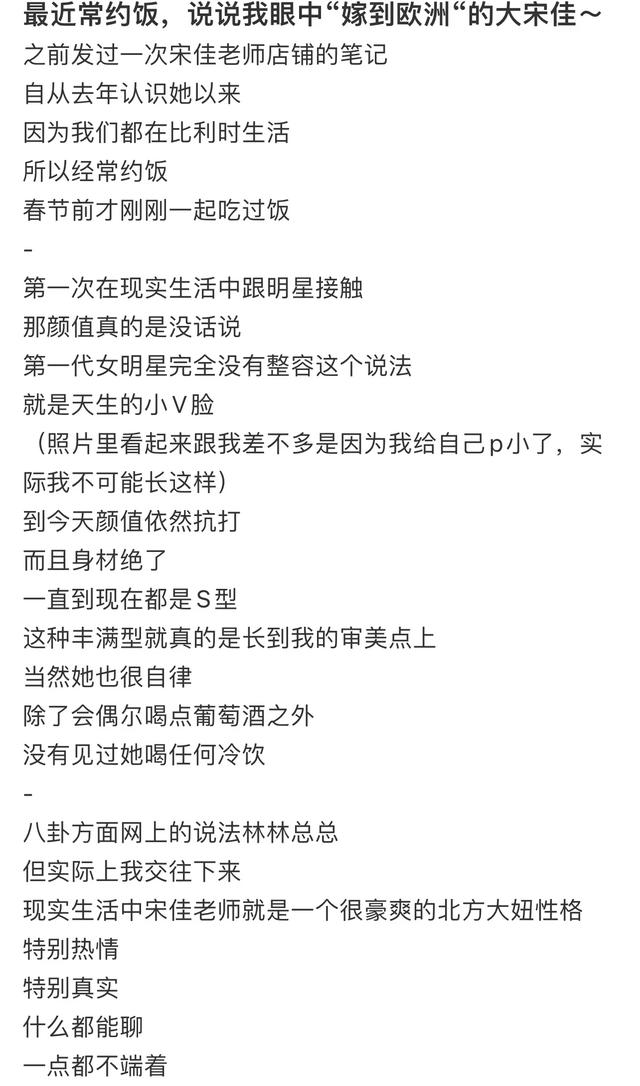 最近常约饭，说说我眼中“嫁到欧洲“的大宋佳～

之前发过一次宋佳老师店铺的笔记
自从去年认识她以来
因为我们都在比利时生活
所以经常约饭
春节前才刚刚一起吃过饭
-
第一次在现实生活中跟明星接触
那颜值真的是没话说
第一代女明星完全没有整容这个说法
就是天生的小V脸
（照片里看起来跟我差不多是因为我给自己p小了，实际我不可能长这样）
到今天颜值依然抗打
而且身材绝了
一直到现在都是S型
这种丰满型就真的是长到我的审美点上
当然她也很自律
除了会偶尔喝点葡萄酒之外
没有见过她喝任何冷饮
-
八卦方面网上的说法林林总总
但实际上我交往下来
现实生活中宋佳老师就是一个很豪爽的北方大妞性格
特别热情
特别真实
什么都能聊
一点都不端着